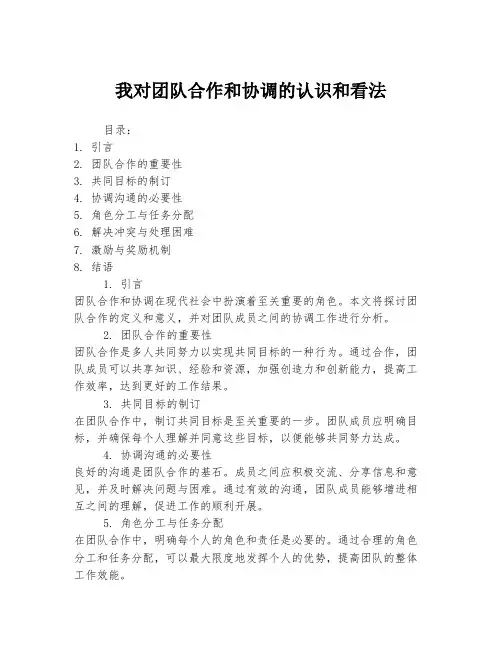 我对团队合作和协调的认识和看法

目录：
1. 引言
2. 团队合作的重要性
3. 共同目标的制订
4. 协调沟通的必要性
5. 角色分工与任务分配
6. 解决冲突与处理困难
7. 激励与奖励机制
8. 结语

1. 引言
团队合作和协调在现代社会中扮演着至关重要的角色。本文将探讨团队合作的定义和意义，并对团队成员之间的协调工作进行分析。

2. 团队合作的重要性
团队合作是多人共同努力以实现共同目标的一种行为。通过合作，团队成员可以共享知识、经验和资源，加强创造力和创新能力，提高工作效率，达到更好的工作结果。

3. 共同目标的制订
在团队合作中，制订共同目标是至关重要的一步。团队成员应明确目标，并确保每个人理解并同意这些目标，以便能够共同努力达成。

4. 协调沟通的必要性
良好的沟通是团队合作的基石。成员之间应积极交流、分享信息和意见，并及时解决问题与困难。通过有效的沟通，团队成员能够增进相互之间的理解，促进工作的顺利开展。

5. 角色分工与任务分配
在团队合作中，明确每个人的角色和责任是必要的。通过合理的角色分工和任务分配，可以最大限度地发挥个人的优势，提高团队的整体工作效能。